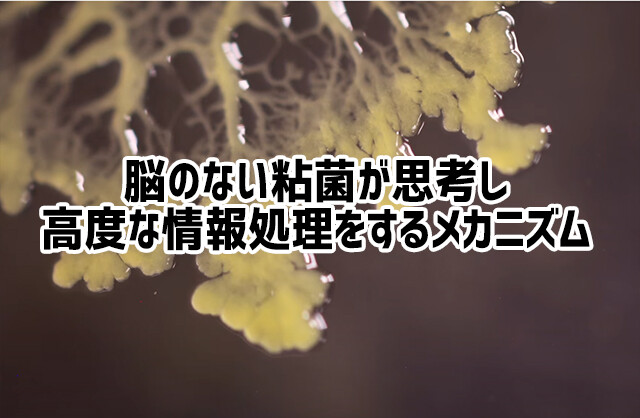 脳のない粘菌が思考し
高度な情報処理をするメカニズム